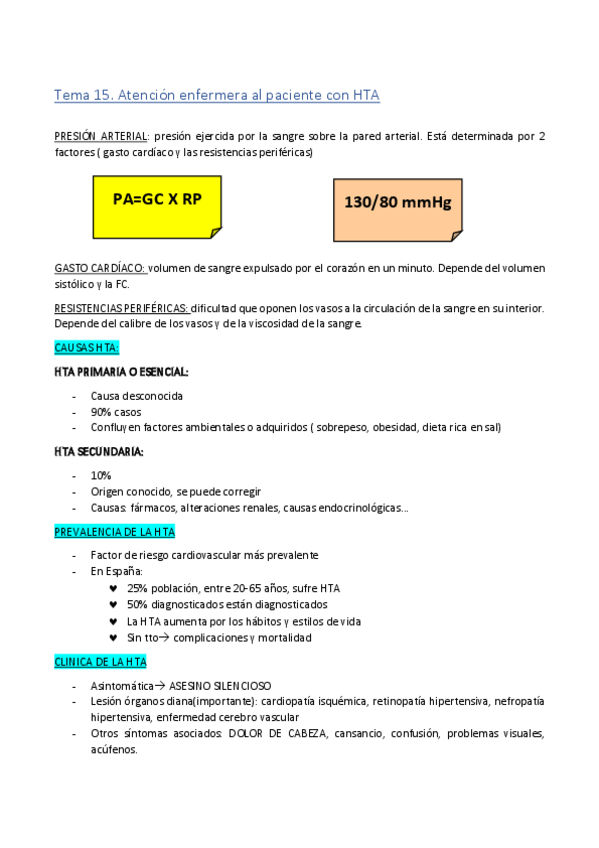 Tema 15. Atención enfermera al paciente con HTA

PRESIÓN ARTERIAL: presión ejercida por la sangre sobre la pared arterial. Está determinada por 2 factores ( gasto cardíaco y las resistencias periféricas)

PA=GC X RP

130/80 mmHg

GASTO CARDÍACO: volumen de sangre expulsado por el corazón en un minuto. Depende del volumen sistólico y la FC.

RESISTENCIAS PERIFÉRICAS: dificultad que oponen los vasos a la circulación de la sangre en su interior. Depende del calibre de los vasos y de la viscosidad de la sangre.

CAUSAS HTA:

HTA PRIMARIA O ESENCIAL:

- Causa desconocida
- 90% casos
- Confluyen factores ambientales o adquiridos ( sobrepeso, obesidad, dieta rica en sal)

HTA SECUNDARIA:

- 10%
- Origen conocido, se puede corregir
- Causas: fármacos, alteraciones renales, causas endocrinológicas…

PREVALENCIA DE LA HTA

- Factor de riesgo cardiovascular más prevalente
- En España:
  ♥ 25% población, entre 20-65 años, sufre HTA
  ♥ 50% diagnosticados están diagnosticados
  ♥ La HTA aumenta por los hábitos y estilos de vida
  ♥ Sin tto→ complicaciones y mortalidad

CLINICA DE LA HTA

- Asintomática→ ASESINO SILENCIOSO
- Lesión órganos diana(importante): cardiopatía isquémica, retinopatía hipertensiva, nefropatía hipertensiva, enfermedad cerebro vascular
- Otros síntomas asociados: DOLOR DE CABEZA, cansancio, confusión, problemas visuales, acúfenos.